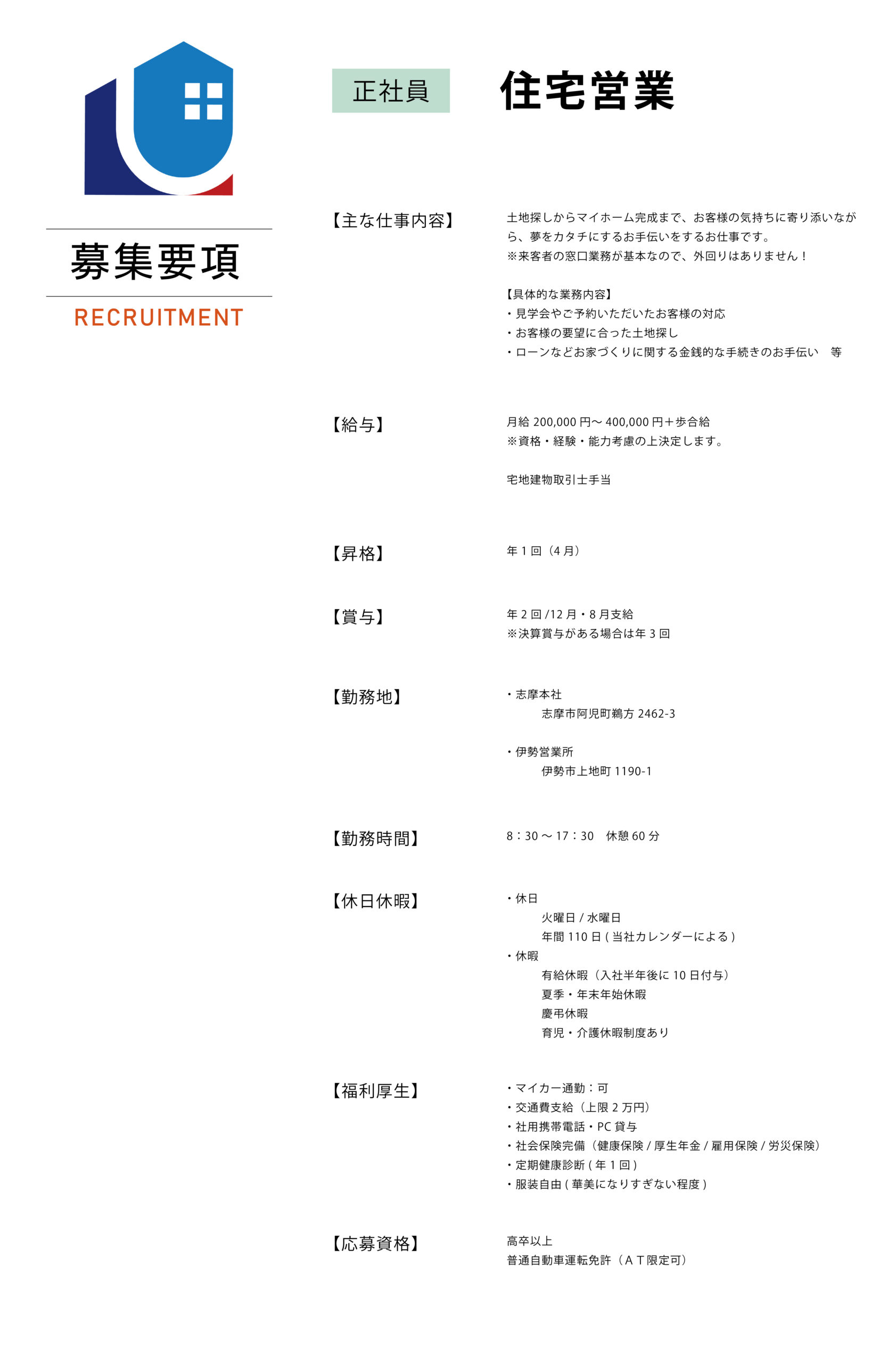 募集要項
RECRUITMENT

正社員
住宅営業

【主な仕事内容】
土地探しからマイホーム完成まで、お客様の気持ちに寄り添いながら、夢をカタチにするお手伝いをするお仕事です。
※来客者の窓口業務が基本なので、外回りはありません！

【具体的な業務内容】
・見学会やご予約いただいたお客様の対応
・お客様の要望に合った土地探し
・ローンなどお家づくりに関する金銭的な手続きのお手伝い　等

【給与】
月給 200,000 円～ 400,000 円＋歩合給
※資格・経験・能力考慮の上決定します。

宅地建物取引士手当

【昇格】
年 1 回（4 月）

【賞与】
年 2 回 /12 月・8 月支給
※決算賞与がある場合は年 3 回

【勤務地】
・志摩本社
志摩市阿児町鵜方 2462-3

・伊勢営業所
伊勢市上地町 1190-1

【勤務時間】
8：30 ～ 17：30　休憩 60 分

【休日休暇】
・休日
火曜日 / 水曜日
年間 110 日 ( 当社カレンダーによる )
・休暇
有給休暇（入社半年後に 10 日付与）
夏季・年末年始休暇
慶弔休暇
育児・介護休暇制度あり

【福利厚生】
・マイカー通勤：可
・交通費支給（上限 2 万円）
・社用携帯電話・PC 貸与
・社会保険完備（健康保険 / 厚生年金 / 雇用保険 / 労災保険）
・定期健康診断 ( 年 1 回 )
・服装自由 ( 華美になりすぎない程度 )

【応募資格】
高卒以上
普通自動車運転免許（ＡＴ限定可）